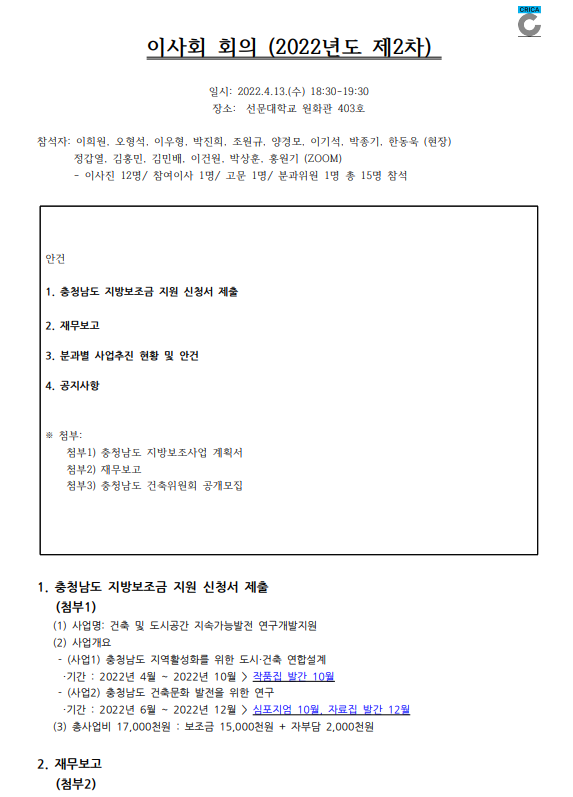 CRICA

이사회 회의 (2022년도 제2차)

일시: 2022.4.13.(수) 18:30-19:30
장소: 선문대학교 원화관 403호

참석자: 이희원, 오형석, 이우형, 박진희, 조원규, 양경모, 이기석, 박종기, 한동욱 (현장)
정갑영, 김홍민, 김민배, 이건원, 박상훈, 홍원기 (ZOOM)
- 이사진 12명/ 참여이사 1명/ 고문 1명/ 분과위원 1명 총 15명 참석

안건

1. 충청남도 지방보조금 지원 신청서 제출

2. 재무보고

3. 분과별 사업추진 현황 및 안건

4. 공지사항

※ 첨부:
첨부1) 충청남도 지방보조사업 계획서
첨부2) 재무보고
첨부3) 충청남도 건축위원회 공개모집

1. 충청남도 지방보조금 지원 신청서 제출
(첨부1)
(1) 사업명: 건축 및 도시공간 지속가능발전 연구개발지원
(2) 사업개요
- (사업1) 충청남도 지역활성화를 위한 도시·건축 연합설계
·기간 : 2022년 4월 ~ 2022년 10월 > 작품집 발간 10월
- (사업2) 충청남도 건축문화 발전을 위한 연구
·기간 : 2022년 6월 ~ 2022년 12월 > 심포지엄 10월, 자료집 발간 12월
(3) 총사업비 17,000천원 : 보조금 15,000천원 + 자부담 2,000천원

2. 재무보고
(첨부2)